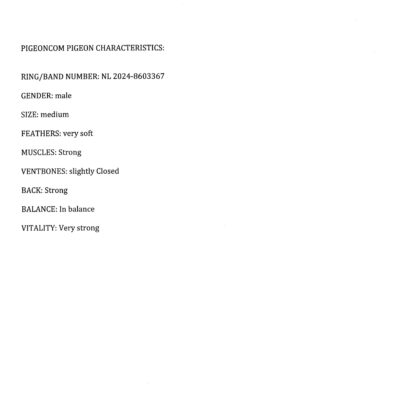 PIGEONCOM PIGEON CHARACTERISTICS:

RING/BAND NUMBER: NL 2024-8603367

GENDER: male

SIZE: medium

FEATHERS: very soft

MUSCLES: Strong

VENTBONES: slightly Closed

BACK: Strong

BALANCE: In balance

VITALITY: Very strong